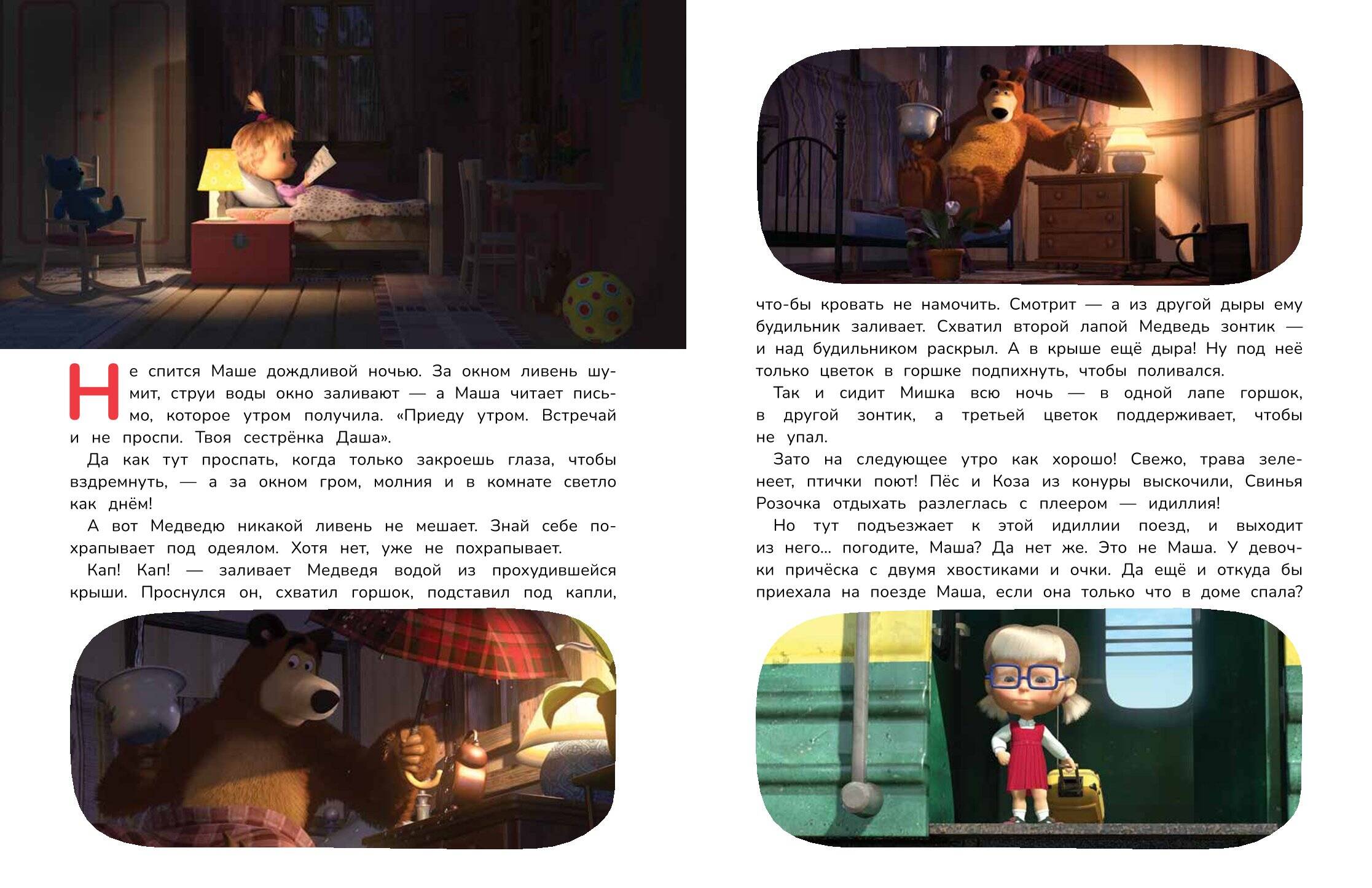 Не спится Маше дождливой ночью. За окном ливень шумит, струи воды окно заливают — а Маша читает письмо, которое утром получила. «Приеду утром. Встречай и не проспи. Твоя сестрёнка Даша».

Да как тут проспать, когда только закроешь глаза, чтобы вздремнуть, — а за окном гром, молния и в комнате светло как днём!

А вот Медведю никакой ливень не мешает. Знай себе похрапывает под одеялом. Хотя нет, уже не похрапывает.

Кап! Кап! — заливает Медведя водой из прохудившейся крыши. Проснулся он, схватил горшок, подставил под капли, что-бы кровать не намочить. Смотрит — а из другой дыры ему будильник заливает. Схватил второй лапой Медведь зонтик — и над будильником раскрыл. А в крыше ещё дыра! Ну под неё только цветок в горшке подпихнуть, чтобы поливался.

Так и сидит Мишка всю ночь — в одной лапе горшок, в другой зонтик, а третьей цветок поддерживает, чтобы не упал.

Зато на следующее утро как хорошо! Свежо, трава зеленеет, птички поют! Пёс и Коза из конуры выскочили, Свинья Розочка отдыхать разлеглась с плеером — идиллия!

Но тут подъезжает к этой идиллии поезд, и выходит из него... погодите, Маша? Да нет же. Это не Маша. У девочки причёска с двумя хвостиками и очки. Да ещё и откуда бы приехала на поезде Маша, если она только что в доме спала?